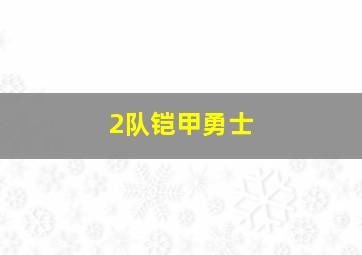 2队铠甲勇士